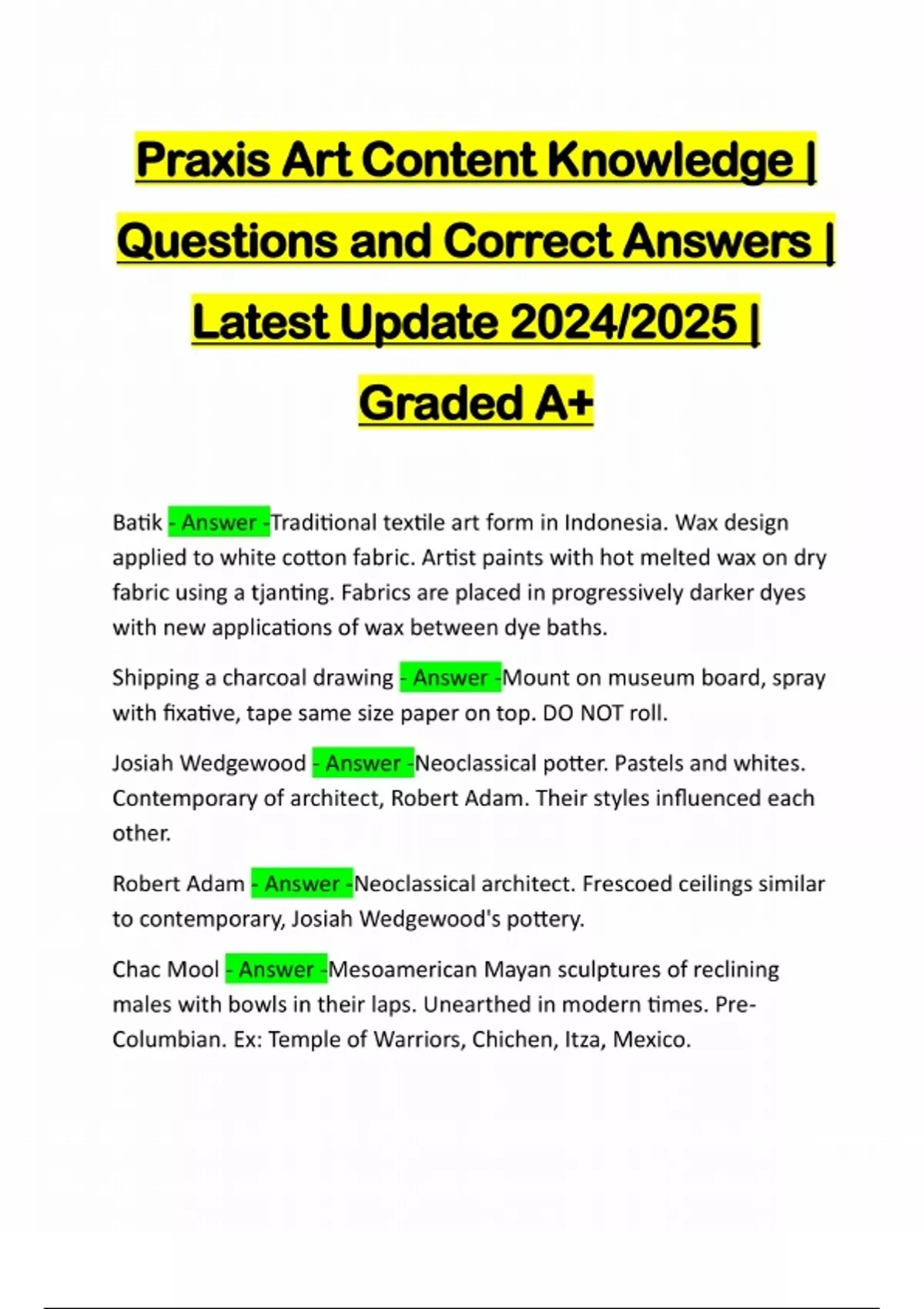 Praxis Art Content Knowledge | Questions and Correct Answers | Latest Update 2024/2025 | Graded A+

Batik - Answer -Traditional textile art form in Indonesia. Wax design applied to white cotton fabric. Artist paints with hot melted wax on dry fabric using a tjanting. Fabrics are placed in progressively darker dyes with new applications of wax between dye baths.

Shipping a charcoal drawing - Answer -Mount on museum board, spray with fixative, tape same size paper on top. DO NOT roll.

Josiah Wedgewood - Answer -Neoclassical potter. Pastels and whites. Contemporary of architect, Robert Adam. Their styles influenced each other.

Robert Adam - Answer -Neoclassical architect. Frescoed ceilings similar to contemporary, Josiah Wedgewood's pottery.

Chac Mool - Answer -Mesoamerican Mayan sculptures of reclining males with bowls in their laps. Unearthed in modern times. Pre-Columbian. Ex: Temple of Warriors, Chichen, Itza, Mexico.